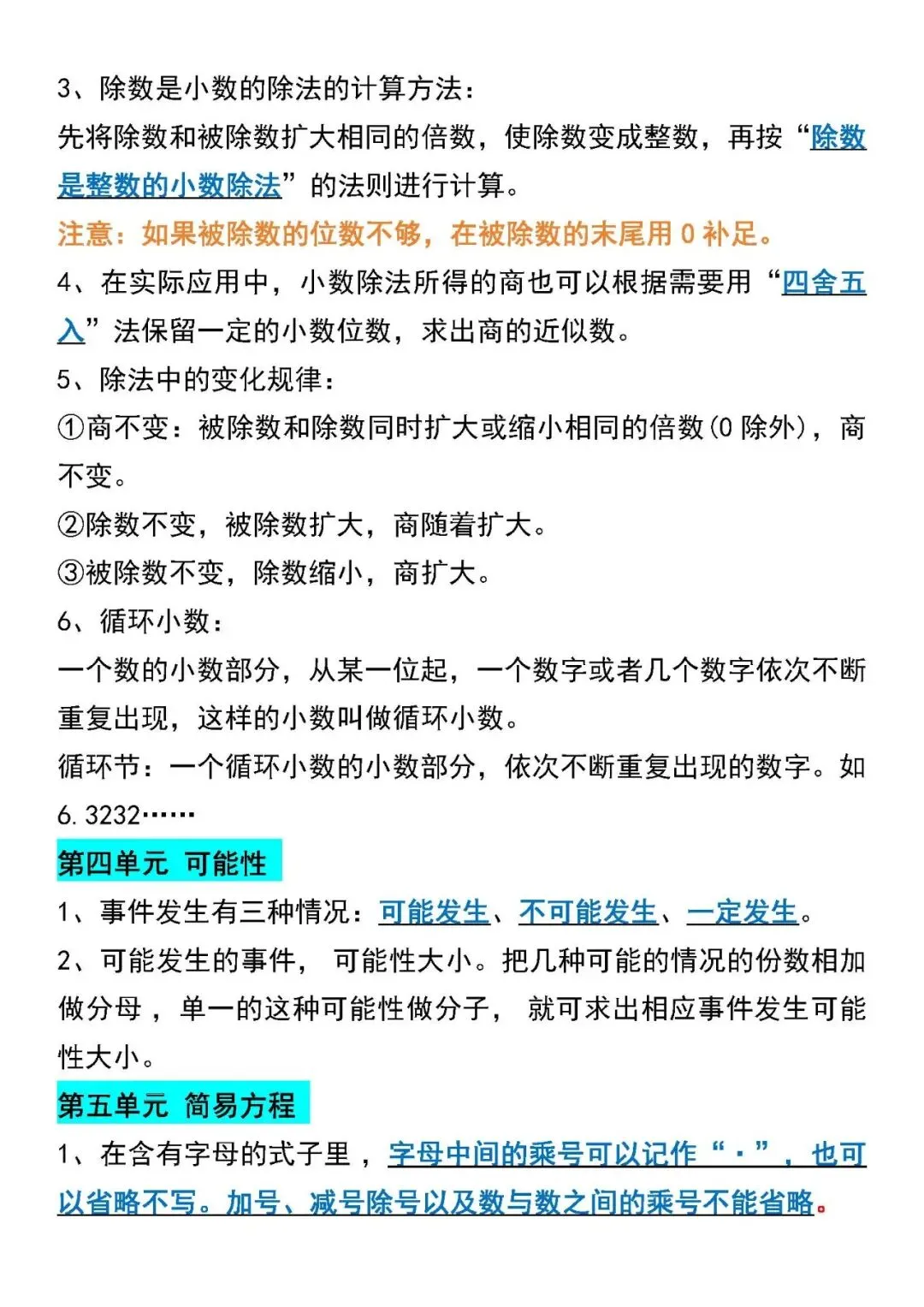 3、除数是小数的除法的计算方法：
先将除数和被除数扩大相同的倍数，使除数变成整数，再按“除数是整数的小数除法”的法则进行计算。
注意：如果被除数的位数不够，在被除数的末尾用 0 补足。
4、在实际应用中，小数除法所得的商也可以根据需要用“四舍五入”法保留一定的小数位数，求出商的近似数。
5、除法中的变化规律：
①商不变：被除数和除数同时扩大或缩小相同的倍数(0 除外)，商不变。
②除数不变，被除数扩大，商随着扩大。
③被除数不变，除数缩小，商扩大。
6、循环小数：
一个数的小数部分，从某一位起，一个数字或者几个数字依次不断重复出现，这样的小数叫做循环小数。
循环节：一个循环小数的小数部分，依次不断重复出现的数字。如 6.3232……
第四单元 可能性
1、事件发生有三种情况：可能发生、不可能发生、一定发生。
2、可能发生的事件， 可能性大小。把几种可能的情况的份数相加做分母 ，单一的这种可能性做分子， 就可求出相应事件发生可能性大小。
第五单元 简易方程
1、在含有字母的式子里 ，字母中间的乘号可以记作“·”，也可以省略不写。加号、减号除号以及数与数之间的乘号不能省略。